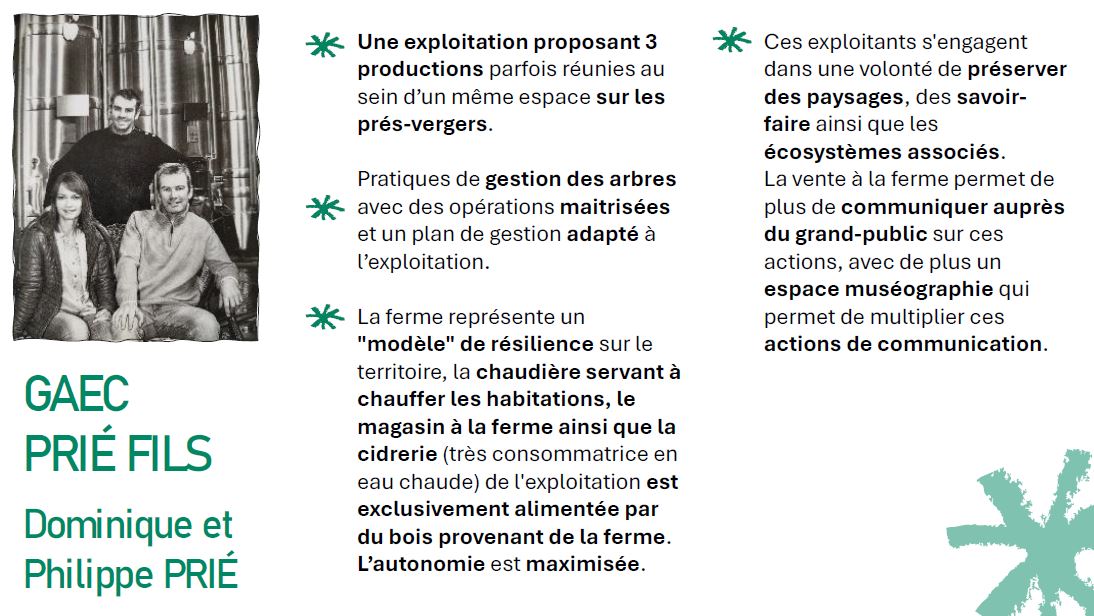 GAEC PRIÉ FILS

Dominique et Philippe PRIÉ

Une exploitation proposant 3 productions parfois réunies au sein d'un même espace sur les prés-vergers.

Pratiques de gestion des arbres avec des opérations maitrisées et un plan de gestion adapté à l'exploitation.

La ferme représente un "modèle" de résilience sur le territoire, la chaudière servant à chauffer les habitations, le magasin à la ferme ainsi que la cidrerie (très consommatrice en eau chaude) de l'exploitation est exclusivement alimentée par du bois provenant de la ferme. L'autonomie est maximisée.

Ces exploitants s'engagent dans une volonté de préserver des paysages, des savoir-faire ainsi que les écosystèmes associés.
La vente à la ferme permet de plus de communiquer auprès du grand-public sur ces actions, avec de plus un espace muséographie qui permet de multiplier ces actions de communication.